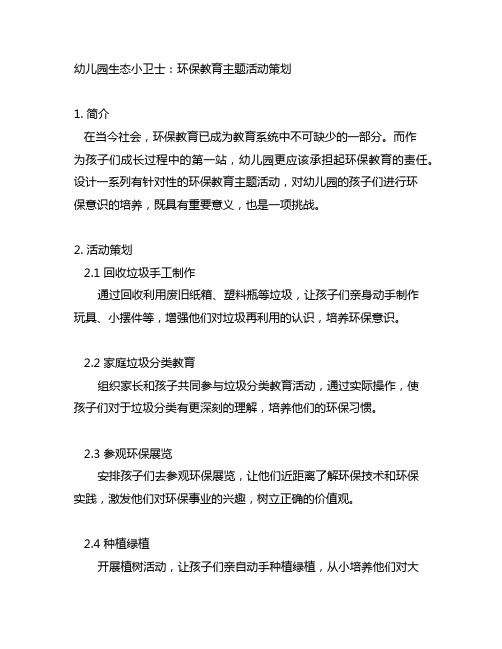 幼儿园生态小卫士：环保教育主题活动策划

1. 简介

在当今社会，环保教育已成为教育系统中不可缺少的一部分。而作为孩子们成长过程中的第一站，幼儿园更应该承担起环保教育的责任。设计一系列有针对性的环保教育主题活动，对幼儿园的孩子们进行环保意识的培养，既具有重要意义，也是一项挑战。

2. 活动策划

2.1 回收垃圾手工制作

通过回收利用废旧纸箱、塑料瓶等垃圾，让孩子们亲身动手制作玩具、小摆件等，增强他们对垃圾再利用的认识，培养环保意识。

2.2 家庭垃圾分类教育

组织家长和孩子共同参与垃圾分类教育活动，通过实际操作，使孩子们对于垃圾分类有更深刻的理解，培养他们的环保习惯。

2.3 参观环保展览

安排孩子们去参观环保展览，让他们近距离了解环保技术和环保实践，激发他们对环保事业的兴趣，树立正确的价值观。

2.4 种植绿植

开展植树活动，让孩子们亲自动手种植绿植，从小培养他们对大